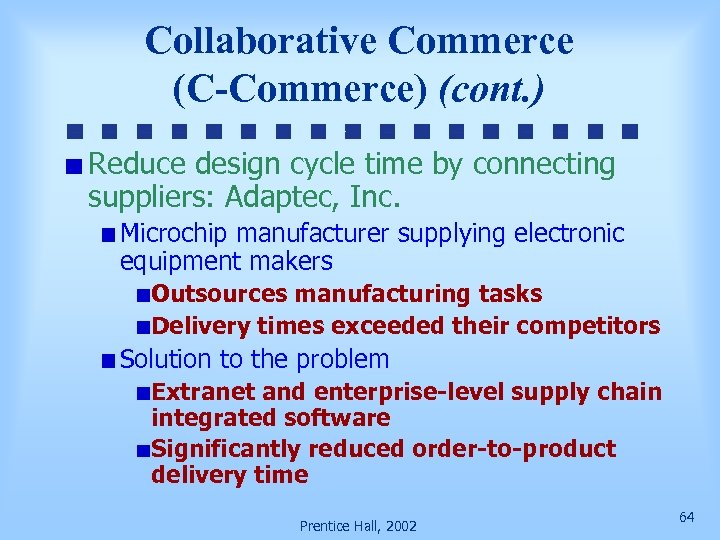 Collaborative Commerce (C-Commerce) (cont.)

Reduce design cycle time by connecting suppliers: Adaptec, Inc.

Microchip manufacturer supplying electronic equipment makers

Outsources manufacturing tasks

Delivery times exceeded their competitors

Solution to the problem

Extranet and enterprise-level supply chain integrated software

Significantly reduced order-to-product delivery time

Prentice Hall, 2002

64